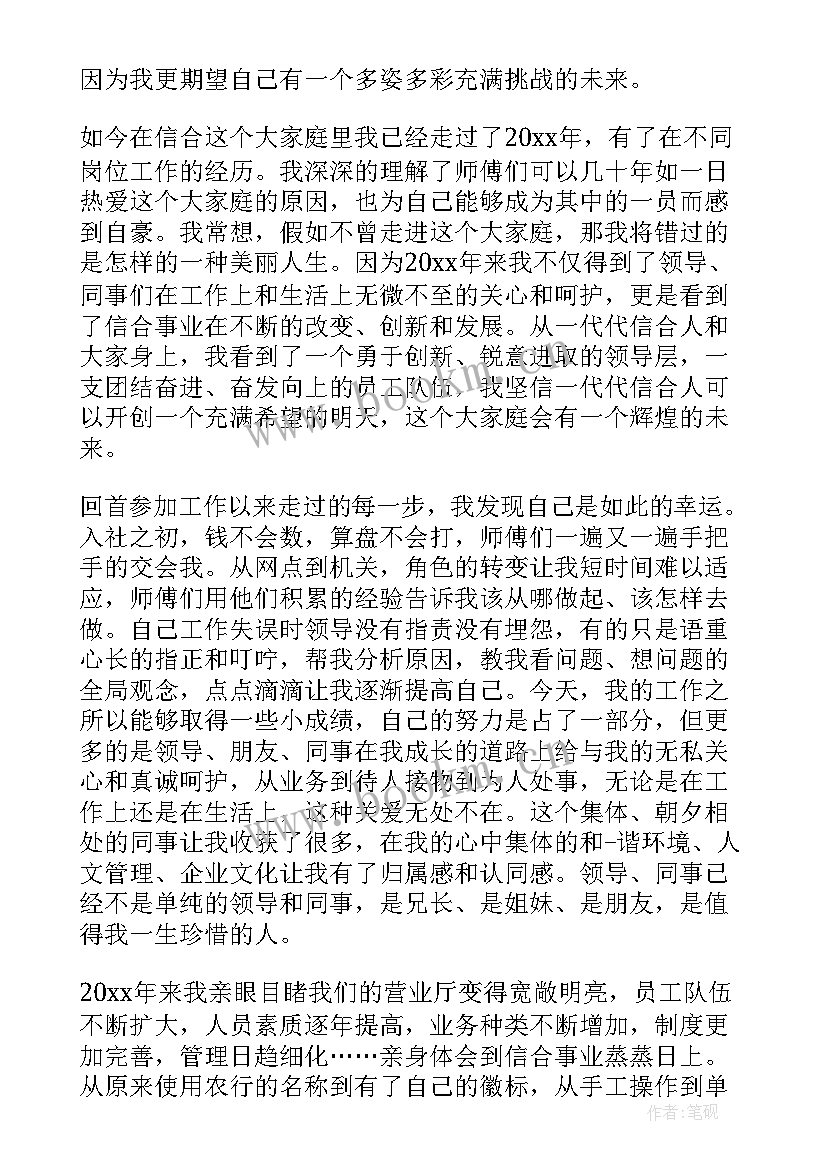 因为我更期望自己有一个多姿多彩充满挑战的未来。

如今在信合这个大家庭里我已经走过了20xx年，有了在不同岗位工作的经历。我深深的理解了师傅们可以几十年如一日热爱这个大家庭的原因，也为自己能够成为其中的一员而感到自豪。我常想，假如不曾走进这个大家庭，那我将错过的是怎样的一种美丽人生。因为20xx年来我不仅得到了领导、同事们在工作上和生活上无微不至的关心和呵护，更是看到了信合事业在不断的改变、创新和发展。从一代代信合人和大家身上，我看到了一个勇于创新、锐意进取的领导层，一支团结奋进、奋发向上的员工队伍，我坚信一代代信合人可以开创一个充满希望的明天，这个大家庭会有一个辉煌的未来。

回首参加工作以来走过的每一步，我发现自己是如此的幸运。入社之初，钱不会数，算盘不会打，师傅们一遍又一遍手把手的交会我。从网点到机关，角色的转变让我短时间难以适应，师傅们用他们积累的经验告诉我该从哪做起、该怎样去做。自己工作失误时领导没有指责没有埋怨，有的只是语重心长的指正和叮咛，帮我分析原因，教我看问题、想问题的全局观念，点点滴滴让我逐渐提高自己。今天，我的工作之所以能够取得一些小成绩，自己的努力是占了一部分，但更多的是领导、朋友、同事在我成长的道路上给与我的无私关心和真诚呵护，从业务到待人接物到为人处事，无论是在工作上还是在生活上，这种关爱无处不在。这个集体、朝夕相处的同事让我收获了很多，在我的心中集体的和-谐环境、人文管理、企业文化让我有了归属感和认同感。领导、同事已经不是单纯的领导和同事，是兄长、是姐妹、是朋友，是值得我一生珍惜的人。

20xx年来我亲眼目睹我们的营业厅变得宽敞明亮，员工队伍不断扩大，人员素质逐年提高，业务种类不断增加，制度更加完善，管理日趋细化……亲身体会到信合事业蒸蒸日上。从原来使用农行的名称到有了自己的徽标，从手工操作到单

作者：笔砚